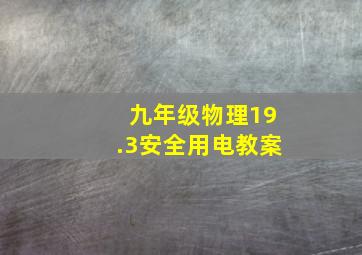 九年级物理19.3安全用电教案